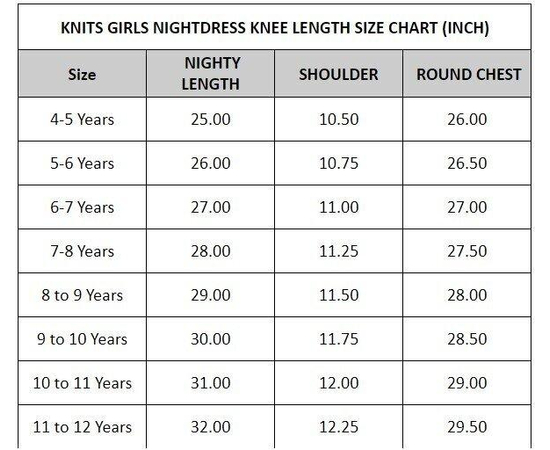 KNITS GIRLS NIGHTDRESS KNEE LENGTH SIZE CHART (INCH)

| Size | NIGHTY LENGTH | SHOULDER | ROUND CHEST |
|---|---|---|---|
| 4-5 Years | 25.00 | 10.50 | 26.00 |
| 5-6 Years | 26.00 | 10.75 | 26.50 |
| 6-7 Years | 27.00 | 11.00 | 27.00 |
| 7-8 Years | 28.00 | 11.25 | 27.50 |
| 8 to 9 Years | 29.00 | 11.50 | 28.00 |
| 9 to 10 Years | 30.00 | 11.75 | 28.50 |
| 10 to 11 Years | 31.00 | 12.00 | 29.00 |
| 11 to 12 Years | 32.00 | 12.25 | 29.50 |